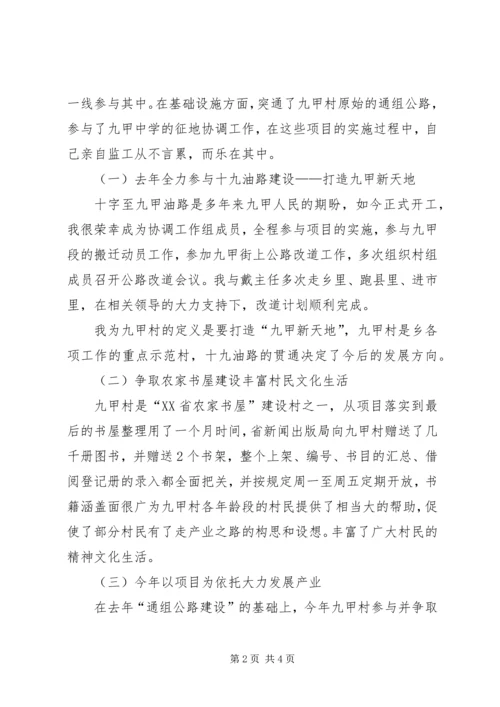 一线参与其中。在基础设施方面，突通了九甲村原始的通组公路，参与了九甲中学的征地协调工作，在这些项目的实施过程中，自己亲自监工从不言累，而乐在其中。

（一）去年全力参与十九油路建设——打造九甲新天地

十字至九甲油路是多年来九甲人民的期盼，如今正式开工，我很荣幸成为协调工作组成员，全程参与项目的实施，参与九甲段的搬迁动员工作，参加九甲街上公路改道工作，多次组织村组成员召开公路改道会议。我与戴主任多次走乡里、跑县里、进市里，在相关领导的大力支持下，改道计划顺利完成。

我为九甲村的定义是要打造“九甲新天地”，九甲村是乡各项工作的重点示范村，十九油路的贯通决定了今后的发展方向。

（二）争取农家书屋建设丰富村民文化生活

九甲村是“XX省农家书屋”建设村之一，从项目落实到最后的书屋整理用了一个月时间，省新闻出版局向九甲村赠送了几千册图书，并赠送2个书架，整个上架、编号、书目的汇总、借阅登记册的录入都全面把关，并按规定周一至周五定期开放，书籍涵盖面很广为九甲村各年龄段的村民提供了相当大的帮助，促使了部分村民有了走产业之路的构思和设想。丰富了广大村民的精神文化生活。

（三）今年以项目为依托大力发展产业

在去年“通组公路建设”的基础上，今年九甲村参与并争取

第2页 共4页